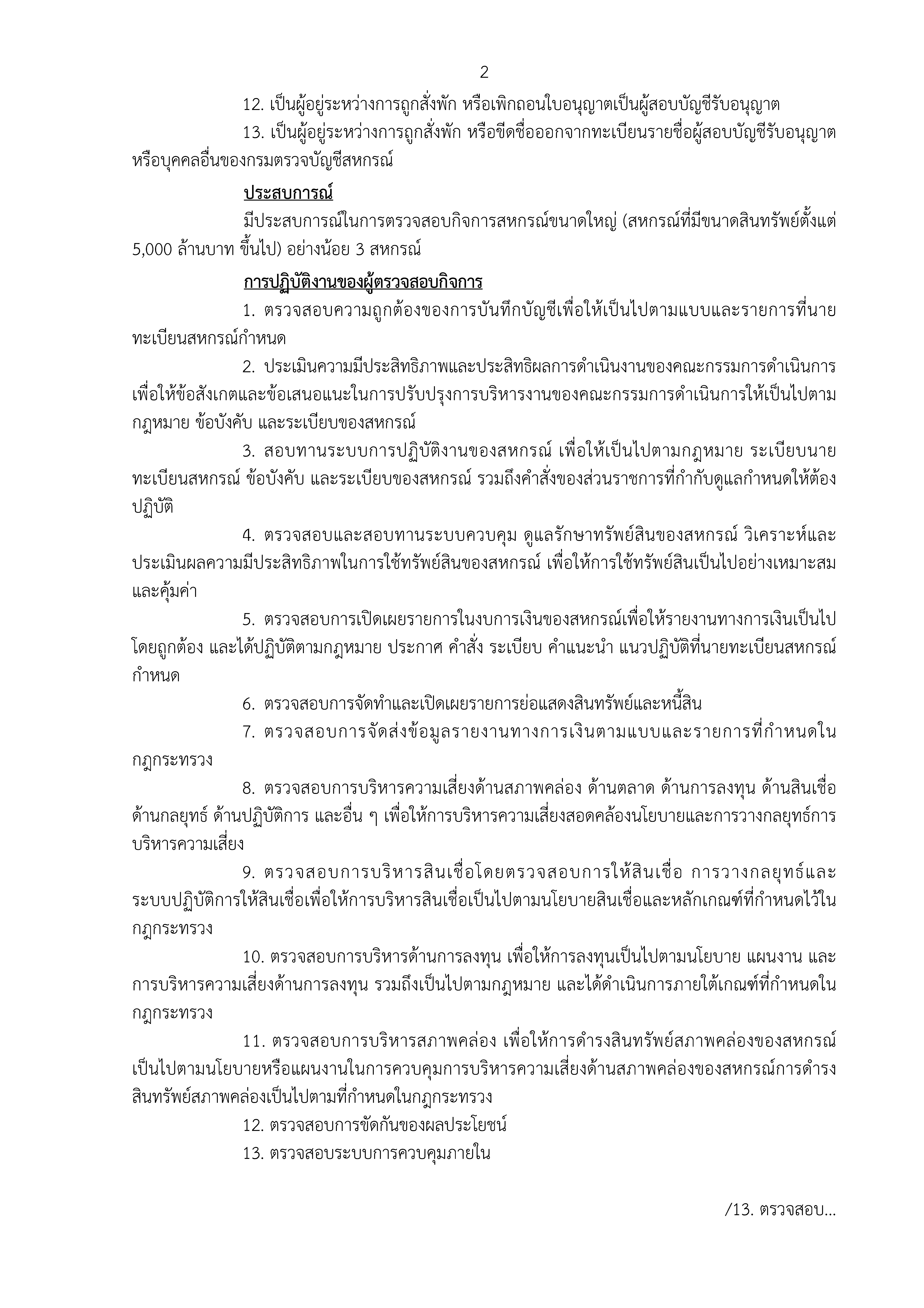 2

12. เป็นผู้อยู่ระหว่างการถูกสั่งพัก หรือเพิกถอนใบอนุญาตเป็นผู้สอบบัญชีรับอนุญาต

13. เป็นผู้อยู่ระหว่างการถูกสั่งพัก หรือขีดชื่อออกจากทะเบียนรายชื่อผู้สอบบัญชีรับอนุญาต หรือบุคคลอื่นของกรมตรวจบัญชีสหกรณ์

ประสบการณ์

มีประสบการณ์ในการตรวจสอบกิจการสหกรณ์ขนาดใหญ่ (สหกรณ์ที่มีขนาดสินทรัพย์ตั้งแต่ 5,000 ล้านบาท ขึ้นไป) อย่างน้อย 3 สหกรณ์

การปฏิบัติงานของผู้ตรวจสอบกิจการ

1. ตรวจสอบความถูกต้องของการบันทึกบัญชีเพื่อให้เป็นไปตามแบบและรายการที่นายทะเบียนสหกรณ์กำหนด

2. ประเมินความมีประสิทธิภาพและประสิทธิผลการดำเนินงานของคณะกรรมการดำเนินการ เพื่อให้ข้อสังเกตและข้อเสนอแนะในการปรับปรุงการบริหารงานของคณะกรรมการดำเนินการให้เป็นไปตามกฎหมาย ข้อบังคับ และระเบียบของสหกรณ์

3. สอบทานระบบการปฏิบัติงานของสหกรณ์ เพื่อให้เป็นไปตามกฎหมาย ระเบียบนายทะเบียนสหกรณ์ ข้อบังคับ และระเบียบของสหกรณ์ รวมถึงคำสั่งของส่วนราชการที่กำกับดูแลกำหนดให้ต้องปฏิบัติ

4. ตรวจสอบและสอบทานระบบควบคุม ดูแลรักษาทรัพย์สินของสหกรณ์ วิเคราะห์และประเมินผลความมีประสิทธิภาพในการใช้ทรัพย์สินของสหกรณ์ เพื่อให้การใช้ทรัพย์สินเป็นไปอย่างเหมาะสมและคุ้มค่า

5. ตรวจสอบการเปิดเผยรายการในงบการเงินของสหกรณ์เพื่อให้รายงานทางการเงินเป็นไปโดยถูกต้อง และได้ปฏิบัติตามกฎหมาย ประกาศ คำสั่ง ระเบียบ คำแนะนำ แนวปฏิบัติที่นายทะเบียนสหกรณ์กำหนด

6. ตรวจสอบการจัดทำและเปิดเผยรายการย่อแสดงสินทรัพย์และหนี้สิน

7. ตรวจสอบการจัดส่งข้อมูลรายงานทางการเงินตามแบบและรายการที่กำหนดในกฎกระทรวง

8. ตรวจสอบการบริหารความเสี่ยงด้านสภาพคล่อง ด้านตลาด ด้านการลงทุน ด้านสินเชื่อ ด้านกลยุทธ์ ด้านปฏิบัติการ และอื่น ๆ เพื่อให้การบริหารความเสี่ยงสอดคล้องนโยบายและการวางกลยุทธ์การบริหารความเสี่ยง

9. ตรวจสอบการบริหารสินเชื่อโดยตรวจสอบการให้สินเชื่อ การวางกลยุทธ์และระบบปฏิบัติการให้สินเชื่อเพื่อให้การบริหารสินเชื่อเป็นไปตามนโยบายสินเชื่อและหลักเกณฑ์ที่กำหนดไว้ในกฎกระทรวง

10. ตรวจสอบการบริหารด้านการลงทุน เพื่อให้การลงทุนเป็นไปตามนโยบาย แผนงาน และการบริหารความเสี่ยงด้านการลงทุน รวมถึงเป็นไปตามกฎหมาย และได้ดำเนินการภายใต้เกณฑ์ที่กำหนดในกฎกระทรวง

11. ตรวจสอบการบริหารสภาพคล่อง เพื่อให้การดำรงสินทรัพย์สภาพคล่องของสหกรณ์เป็นไปตามนโยบายหรือแผนงานในการควบคุมการบริหารความเสี่ยงด้านสภาพคล่องของสหกรณ์การดำรงสินทรัพย์สภาพคล่องเป็นไปตามที่กำหนดในกฎกระทรวง

12. ตรวจสอบการขัดกันของผลประโยชน์

13. ตรวจสอบระบบการควบคุมภายใน

/13. ตรวจสอบ...